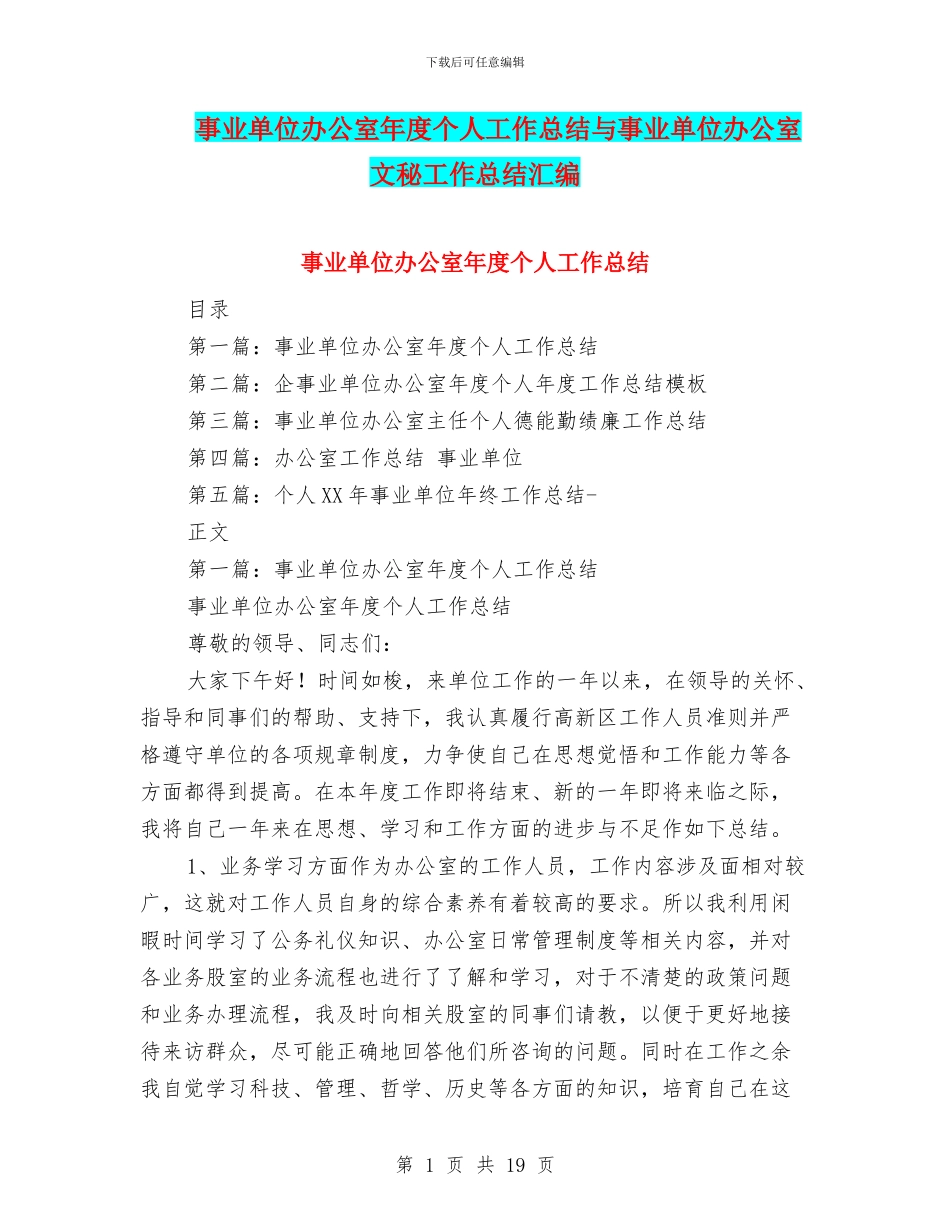 下载后可任意编辑

事业单位办公室年度个人工作总结与事业单位办公室文秘工作总结汇编

事业单位办公室年度个人工作总结

目录

第一篇：事业单位办公室年度个人工作总结

第二篇：企事业单位办公室年度个人年度工作总结模板

第三篇：事业单位办公室主任个人德能勤绩廉工作总结

第四篇：办公室工作总结 事业单位

第五篇：个人XX年事业单位年终工作总结-

正文

第一篇：事业单位办公室年度个人工作总结

事业单位办公室年度个人工作总结

尊敬的领导、同志们：

大家下午好！时间如梭，来单位工作的一年以来，在领导的关怀、指导和同事们的帮助、支持下，我认真履行高新区工作人员准则并严格遵守单位的各项规章制度，力争使自己在思想觉悟和工作能力等各方面都得到提高。在本年度工作即将结束、新的一年即将来临之际，我将自己一年来在思想、学习和工作方面的进步与不足作如下总结。

1、业务学习方面作为办公室的工作人员，工作内容涉及面相对较广，这就对工作人员自身的综合素养有着较高的要求。所以我利用闲暇时间学习了公务礼仪知识、办公室日常管理制度等相关内容，并对各业务股室的业务流程也进行了了解和学习，对于不清楚的政策问题和业务办理流程，我及时向相关股室的同事们请教，以便于更好地接待来访群众，尽可能正确地回答他们所咨询的问题。同时在工作之余我自觉学习科技、管理、哲学、历史等各方面的知识，培育自己在这

第 1 页 共 19 页